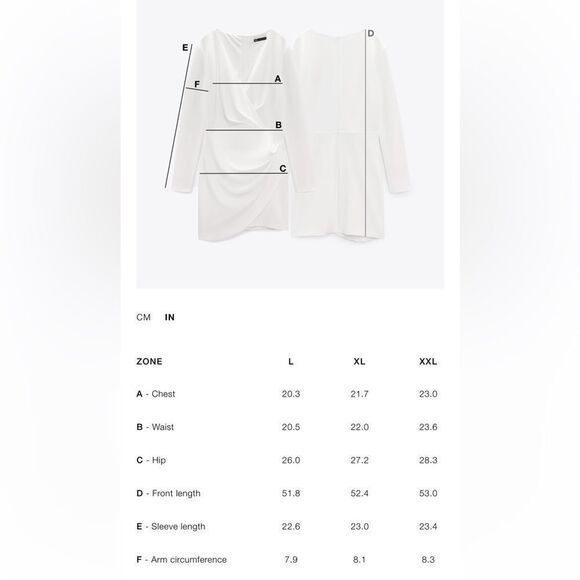 E
F
A
B
C
D

CM IN

| ZONE | L | XL | XXL |
|---|---|---|---|
| A - Chest | 20.3 | 21.7 | 23.0 |
| B - Waist | 20.5 | 22.0 | 23.6 |
| C - Hip | 26.0 | 27.2 | 28.3 |
| D - Front length | 51.8 | 52.4 | 53.0 |
| E - Sleeve length | 22.6 | 23.0 | 23.4 |
| F - Arm circumference | 7.9 | 8.1 | 8.3 |